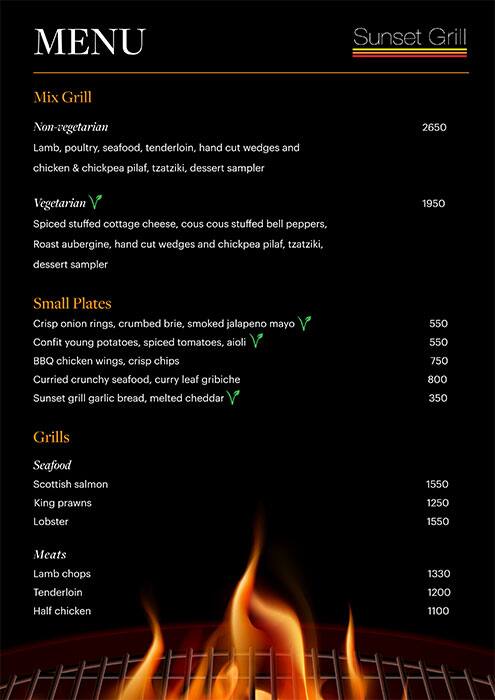 MENU

Sunset Grill

Mix Grill

Non-vegetarian 2650

Lamb, poultry, seafood, tenderloin, hand cut wedges and chicken & chickpea pilaf, tzatziki, dessert sampler

Vegetarian 1950

Spiced stuffed cottage cheese, cous cous stuffed bell peppers, Roast aubergine, hand cut wedges and chickpea pilaf, tzatziki, dessert sampler

Small Plates

Crisp onion rings, crumbed brie, smoked jalapeno mayo 550

Confit young potatoes, spiced tomatoes, aioli 550

BBQ chicken wings, crisp chips 750

Curried crunchy seafood, curry leaf gribiche 800

Sunset grill garlic bread, melted cheddar 350

Grills

Seafood

Scottish salmon 1550

King prawns 1250

Lobster 1550

Meats

Lamb chops 1330

Tenderloin 1200

Half chicken 1100